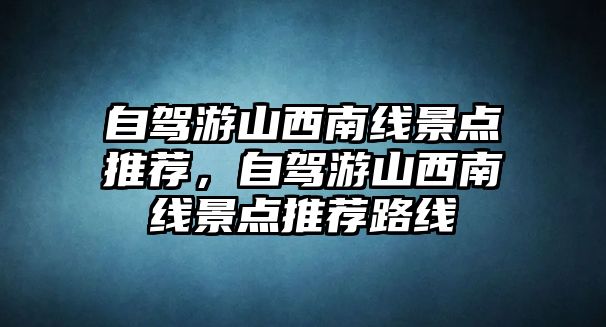 自驾游山西南线景点推荐，自驾游山西南线景点推荐路线